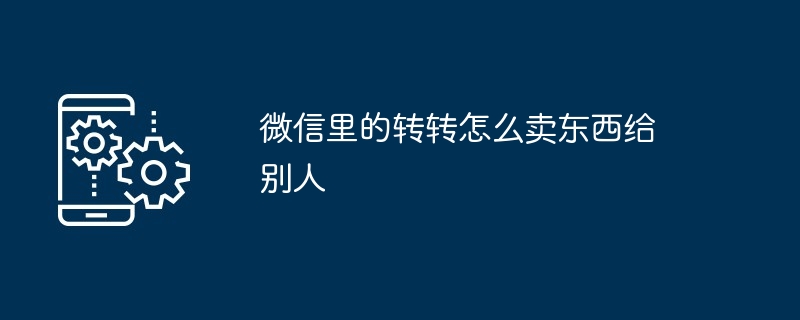 微信里的转转怎么卖东西给别人